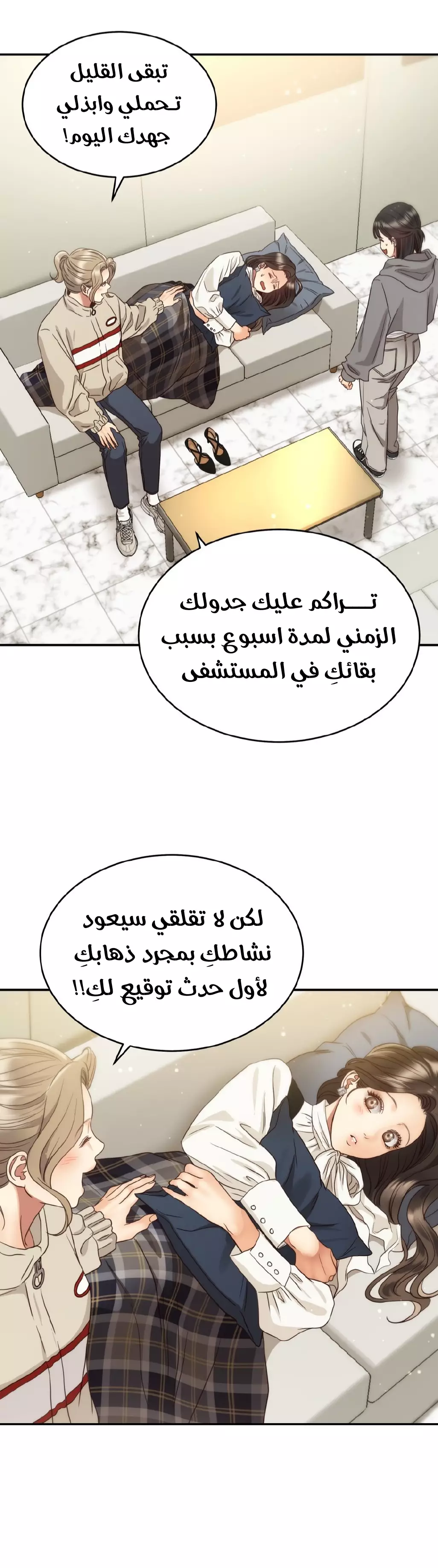 تبقى القليل تـحملي وابذلي جهدك اليوم!

تـــراكم عليك جدولك الزمني لمدة اسبوع بسبب بقائكِ في المستشفى

لكن لا تقلقي سيعود نشاطكِ بمجرد ذهابكِ لأول حدث توقيع لكِ!!